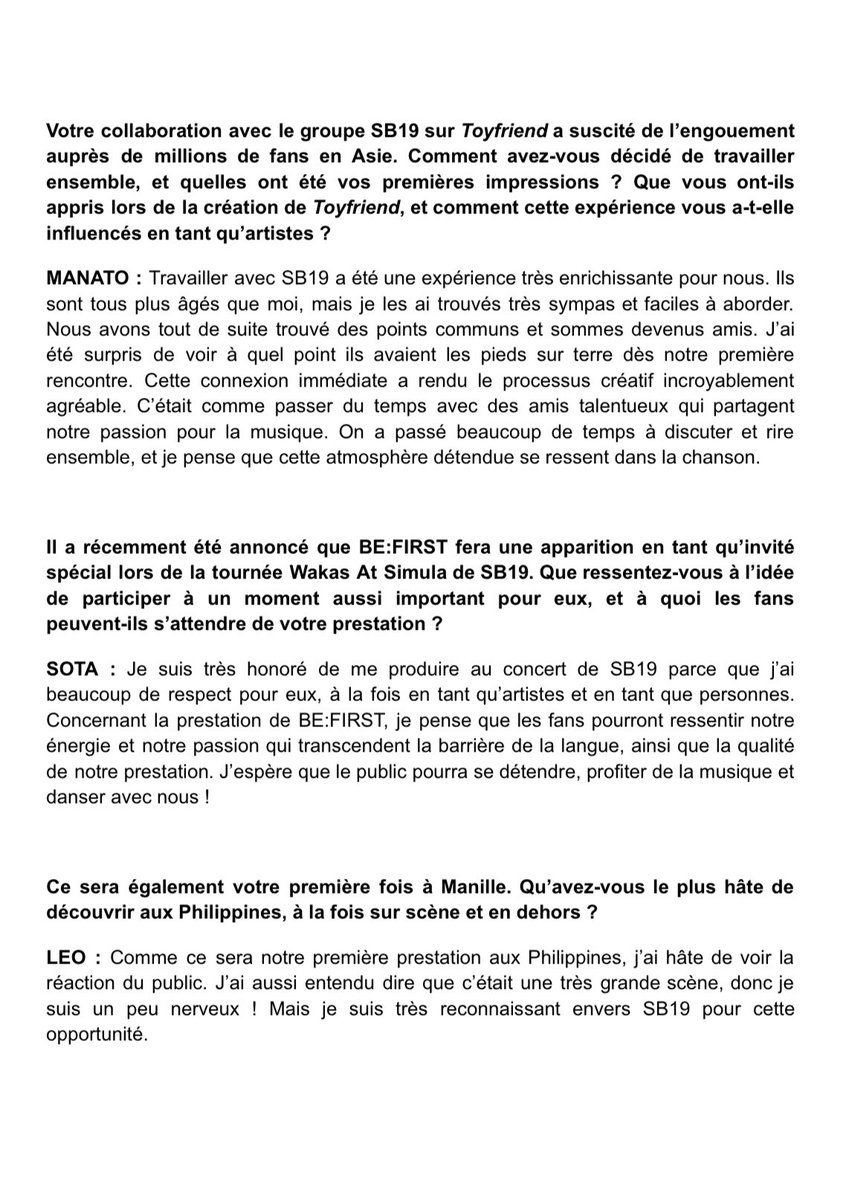 Votre collaboration avec le groupe SB19 sur Toyfriend a suscité de l'engouement auprès de millions de fans en Asie. Comment avez-vous décidé de travailler ensemble, et quelles ont été vos premières impressions ? Que vous ont-ils appris lors de la création de Toyfriend, et comment cette expérience vous a-t-elle influencés en tant qu'artistes ?

MANATO : Travailler avec SB19 a été une expérience très enrichissante pour nous. Ils sont tous plus âgés que moi, mais je les ai trouvés très sympas et faciles à aborder. Nous avons tout de suite trouvé des points communs et sommes devenus amis. J'ai été surpris de voir à quel point ils avaient les pieds sur terre dès notre première rencontre. Cette connexion immédiate a rendu le processus créatif incroyablement agréable. C'était comme passer du temps avec des amis talentueux qui partagent notre passion pour la musique. On a passé beaucoup de temps à discuter et rire ensemble, et je pense que cette atmosphère détendue se ressent dans la chanson.

Il a récemment été annoncé que BE:FIRST fera une apparition en tant qu'invité spécial lors de la tournée Wakas At Simula de SB19. Que ressentez-vous à l'idée de participer à un moment aussi important pour eux, et à quoi les fans peuvent-ils s'attendre de votre prestation ?

SOTA : Je suis très honoré de me produire au concert de SB19 parce que j'ai beaucoup de respect pour eux, à la fois en tant qu'artistes et en tant que personnes. Concernant la prestation de BE:FIRST, je pense que les fans pourront ressentir notre énergie et notre passion qui transcendent la barrière de la langue, ainsi que la qualité de notre prestation. J'espère que le public pourra se détendre, profiter de la musique et danser avec nous !

Ce sera également votre première fois à Manille. Qu'avez-vous le plus hâte de découvrir aux Philippines, à la fois sur scène et en dehors ?

LEO : Comme ce sera notre première prestation aux Philippines, j'ai hâte de voir la réaction du public. J'ai aussi entendu dire que c'était une très grande scène, donc je suis un peu nerveux ! Mais je suis très reconnaissant envers SB19 pour cette opportunité.